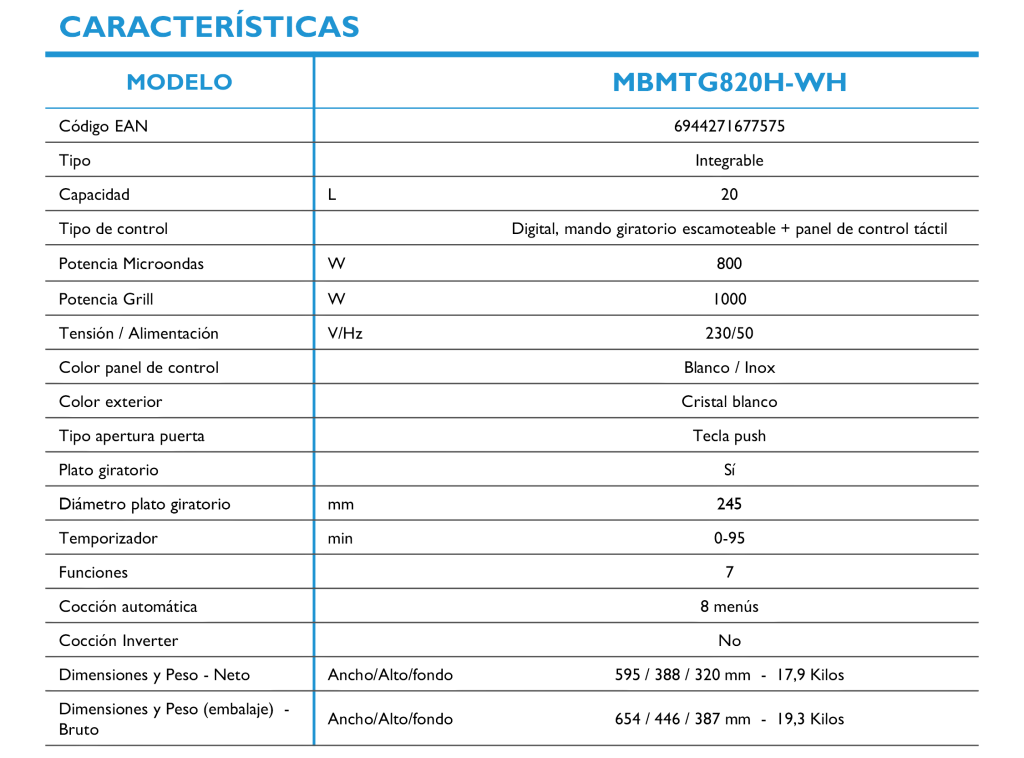 CARACTERÍSTICAS

| MODELO | | MBMTG820H-WH |
|---|---|---|
| Código EAN | | 6944271677575 |
| Tipo | | Integrable |
| Capacidad | L | 20 |
| Tipo de control | | Digital, mando giratorio escamoteable + panel de control táctil |
| Potencia Microondas | W | 800 |
| Potencia Grill | W | 1000 |
| Tensión / Alimentación | V/Hz | 230/50 |
| Color panel de control | | Blanco / Inox |
| Color exterior | | Cristal blanco |
| Tipo apertura puerta | | Tecla push |
| Plato giratorio | | Sí |
| Diámetro plato giratorio | mm | 245 |
| Temporizador | min | 0-95 |
| Funciones | | 7 |
| Cocción automática | | 8 menús |
| Cocción Inverter | | No |
| Dimensiones y Peso - Neto | Ancho/Alto/fondo | 595 / 388 / 320 mm - 17,9 Kilos |
| Dimensiones y Peso (embalaje) - Bruto | Ancho/Alto/fondo | 654 / 446 / 387 mm - 19,3 Kilos |